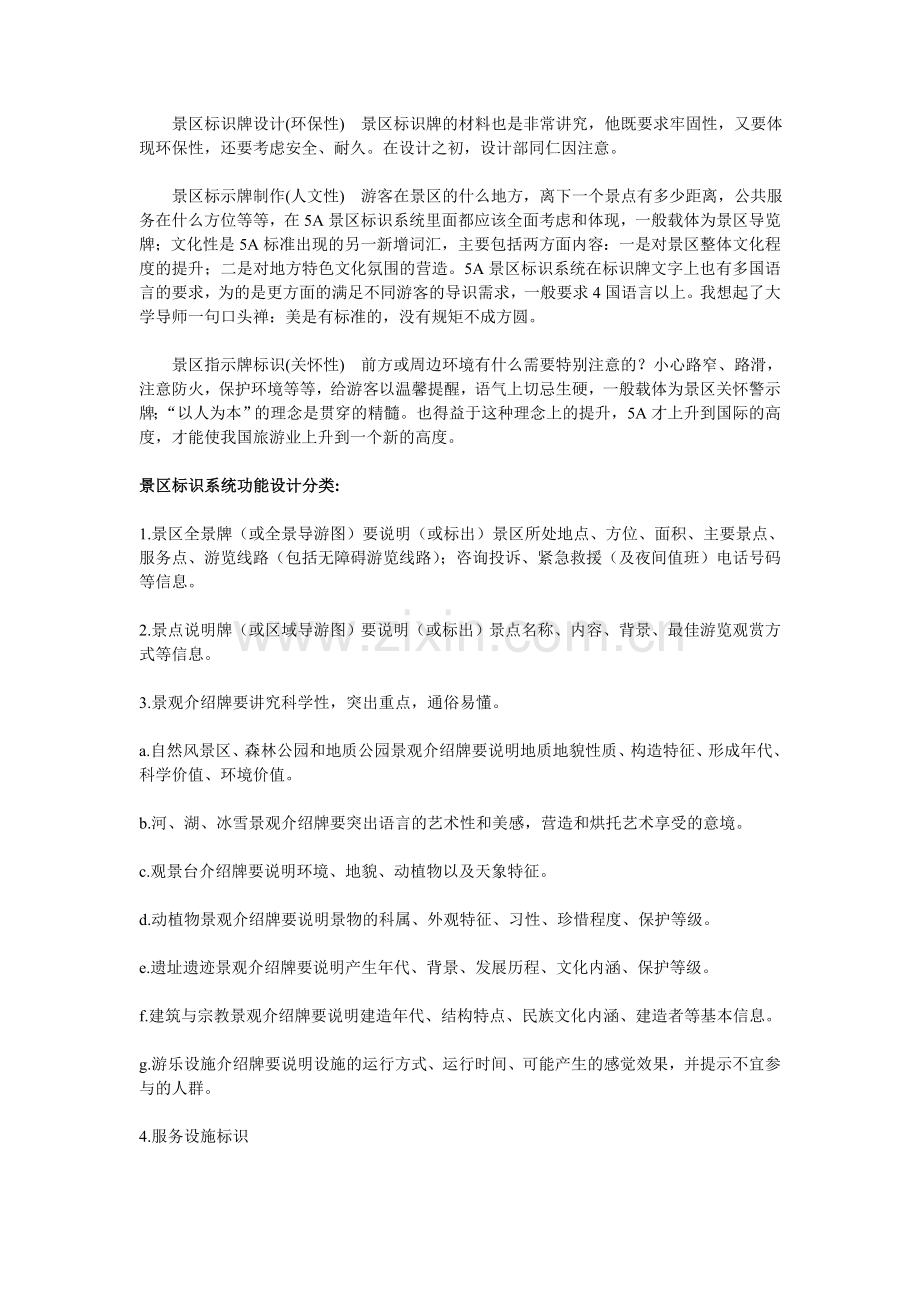 景区标识牌设计(环保性) 景区标识牌的材料也是非常讲究，他既要求牢固性，又要体现环保性，还要考虑安全、耐久。在设计之初，设计部同仁因注意。

景区标示牌制作(人文性) 游客在景区的什么地方，离下一个景点有多少距离，公共服务在什么方位等等，在5A景区标识系统里面都应该全面考虑和体现，一般载体为景区导览牌；文化性是5A标准出现的另一新增词汇，主要包括两方面内容：一是对景区整体文化程度的提升；二是对地方特色文化氛围的营造。5A景区标识系统在标识牌文字上也有多国语言的要求，为的是更方面的满足不同游客的导识需求，一般要求4国语言以上。我想起了大学导师一句口头禅：美是有标准的，没有规矩不成方圆。

景区指示牌标识(关怀性) 前方或周边环境有什么需要特别注意的？小心路窄、路滑，注意防火，保护环境等等，给游客以温馨提醒，语气上切忌生硬，一般载体为景区关怀警示牌；“以人为本”的理念是贯穿的精髓。也得益于这种理念上的提升，5A才上升到国际的高度，才能使我国旅游业上升到一个新的高度。

景区标识系统功能设计分类:

1.景区全景牌（或全景导游图）要说明（或标出）景区所处地点、方位、面积、主要景点、服务点、游览线路（包括无障碍游览线路）；咨询投诉、紧急救援（及夜间值班）电话号码等信息。

2.景点说明牌（或区域导游图）要说明（或标出）景点名称、内容、背景、最佳游览观赏方式等信息。

3.景观介绍牌要讲究科学性，突出重点，通俗易懂。

a.自然风景区、森林公园和地质公园景观介绍牌要说明地质地貌性质、构造特征、形成年代、科学价值、环境价值。

b.河、湖、冰雪景观介绍牌要突出语言的艺术性和美感，营造和烘托艺术享受的意境。

c.观景台介绍牌要说明环境、地貌、动植物以及天象特征。

d.动植物景观介绍牌要说明景物的科属、外观特征、习性、珍惜程度、保护等级。

e.遗址遗迹景观介绍牌要说明产生年代、背景、发展历程、文化内涵、保护等级。

f.建筑与宗教景观介绍牌要说明建造年代、结构特点、民族文化内涵、建造者等基本信息。

g.游乐设施介绍牌要说明设施的运行方式、运行时间、可能产生的感觉效果，并提示不宜参与的人群。

4.服务设施标识

www.zixin.com.cn